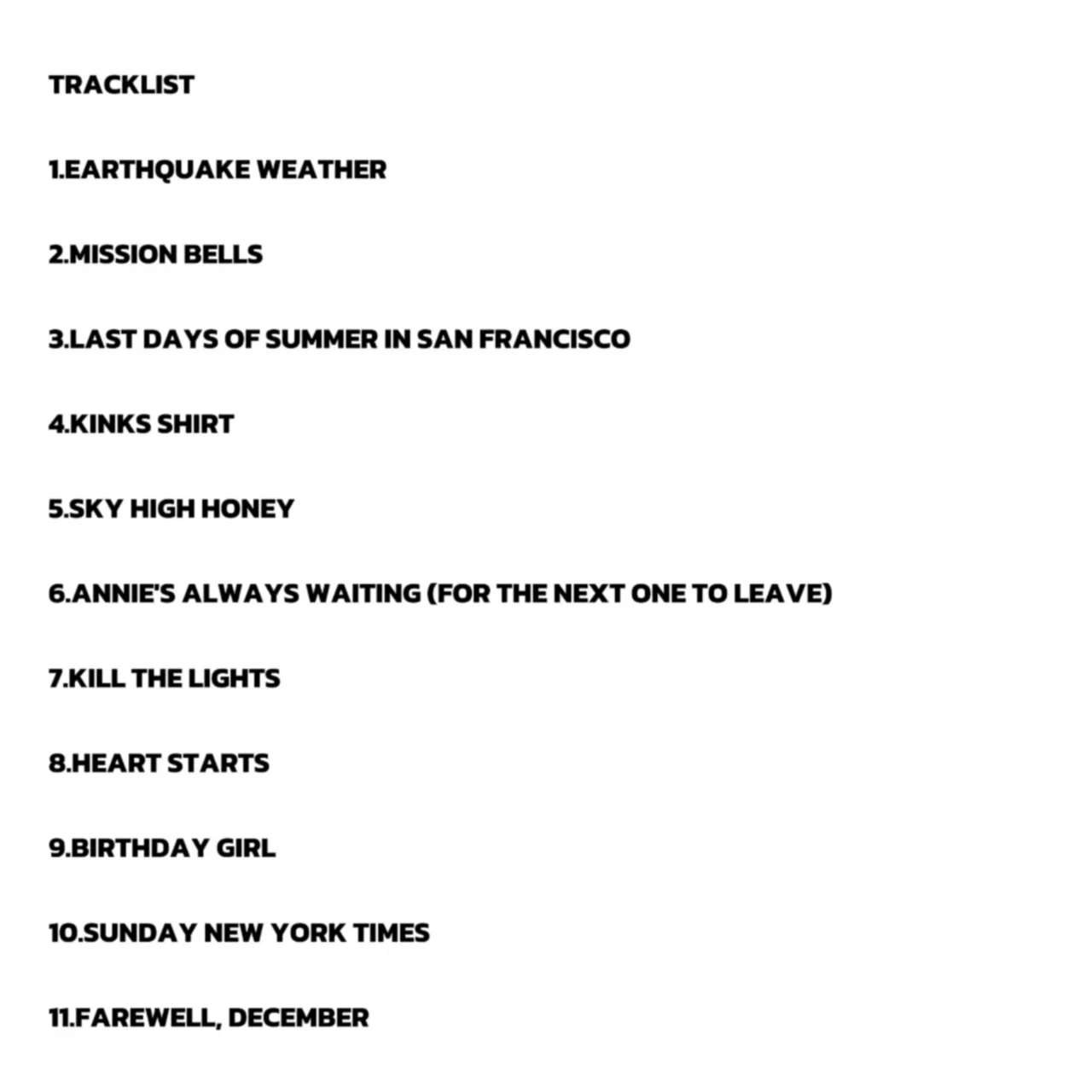 TRACKLIST

1.EARTHQUAKE WEATHER

2.MISSION BELLS

3.LAST DAYS OF SUMMER IN SAN FRANCISCO

4.KINKS SHIRT

5.SKY HIGH HONEY

6.ANNIE'S ALWAYS WAITING (FOR THE NEXT ONE TO LEAVE)

7.KILL THE LIGHTS

8.HEART STARTS

9.BIRTHDAY GIRL

10.SUNDAY NEW YORK TIMES

11.FAREWELL, DECEMBER